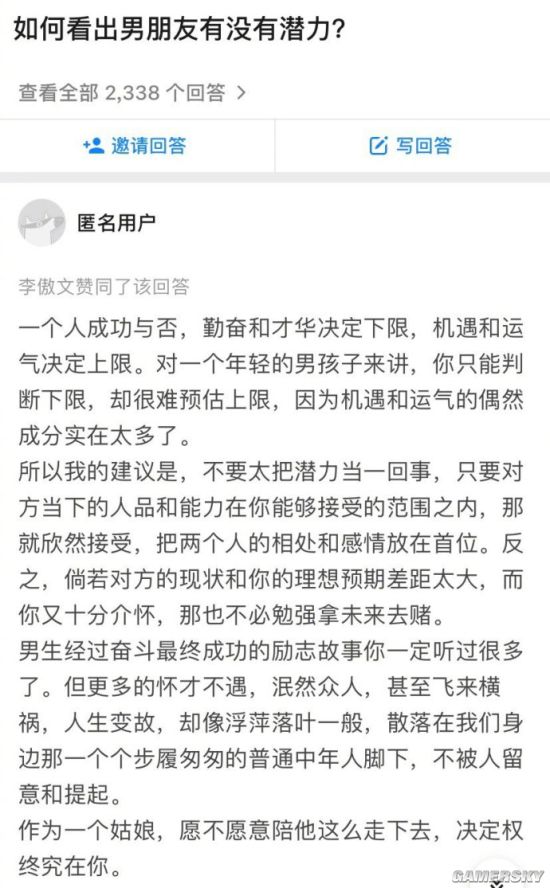 如何看出男朋友有没有潜力?

查看全部 2,338 个回答 >

邀请回答

写回答

匿名用户

李傲文赞同了该回答

一个人成功与否，勤奋和才华决定下限，机遇和运气决定上限。对一个年轻的男孩子来讲，你只能判断下限，却很难预估上限，因为机遇和运气的偶然成分实在太多了。

所以我的建议是，不要太把潜力当一回事，只要对方当下的人品和能力在你能够接受的范围之内，那就欣然接受，把两个人的相处和感情放在首位。反之，倘若对方的现状和你的理想预期差距太大，而你又十分介怀，那也不必勉强拿未来去赌。

男生经过奋斗最终成功的励志故事你一定听过很多了。但更多的怀才不遇，泯然众人，甚至飞来横祸，人生变故，却像浮萍落叶一般，散落在我们身边那一个个步履匆匆的普通中年人脚下，不被人留意和提起。

作为一个姑娘，愿不愿意陪他这么走下去，决定权终究在你。

GAMERSKY